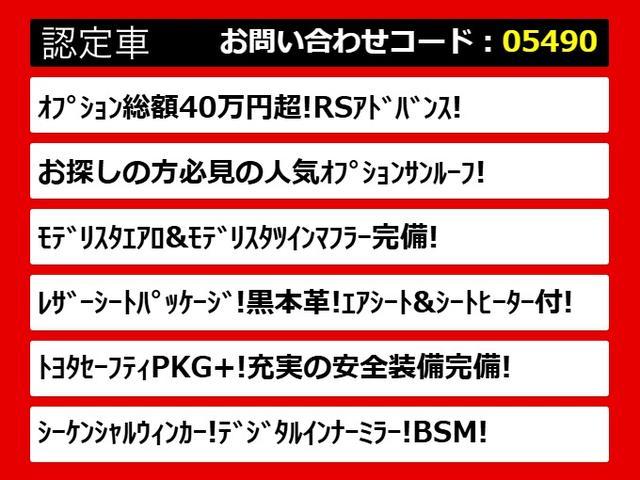 認定車　お問い合わせコード：05490

ｵﾌﾟｼｮﾝ総額40万円超!RSｱﾄﾞﾊﾞﾝｽ!

お探しの方必見の人気ｵﾌﾟｼｮﾝｻﾝﾙｰﾌ!

ﾓﾃﾞﾘｽﾀｴｱﾛ&ﾓﾃﾞﾘｽﾀﾂｲﾝﾏﾌﾗｰ完備!

ﾚｻﾞｰｼｰﾄﾊﾟｯｹｰｼﾞ!黒本革!ｴｱｼｰﾄ&ｼｰﾄﾋｰﾀｰ付!

ﾄﾖﾀｾｰﾌﾃｨPKG+!充実の安全装備完備!

ｼｰｹﾝｼｬﾙｳｨﾝｶｰ!ﾃﾞｼﾞﾀﾙｲﾝﾅｰﾐﾗｰ!BSM!